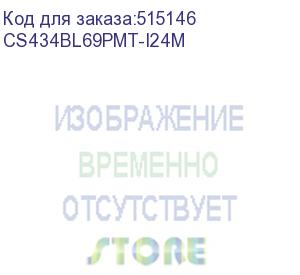 Код для заказа:515146
CS434BL69PMT-I24M

ИЗОБРАЖЕНИЕ
ВРЕМЕННО
ОТСУТСТВУЕТ
STORE